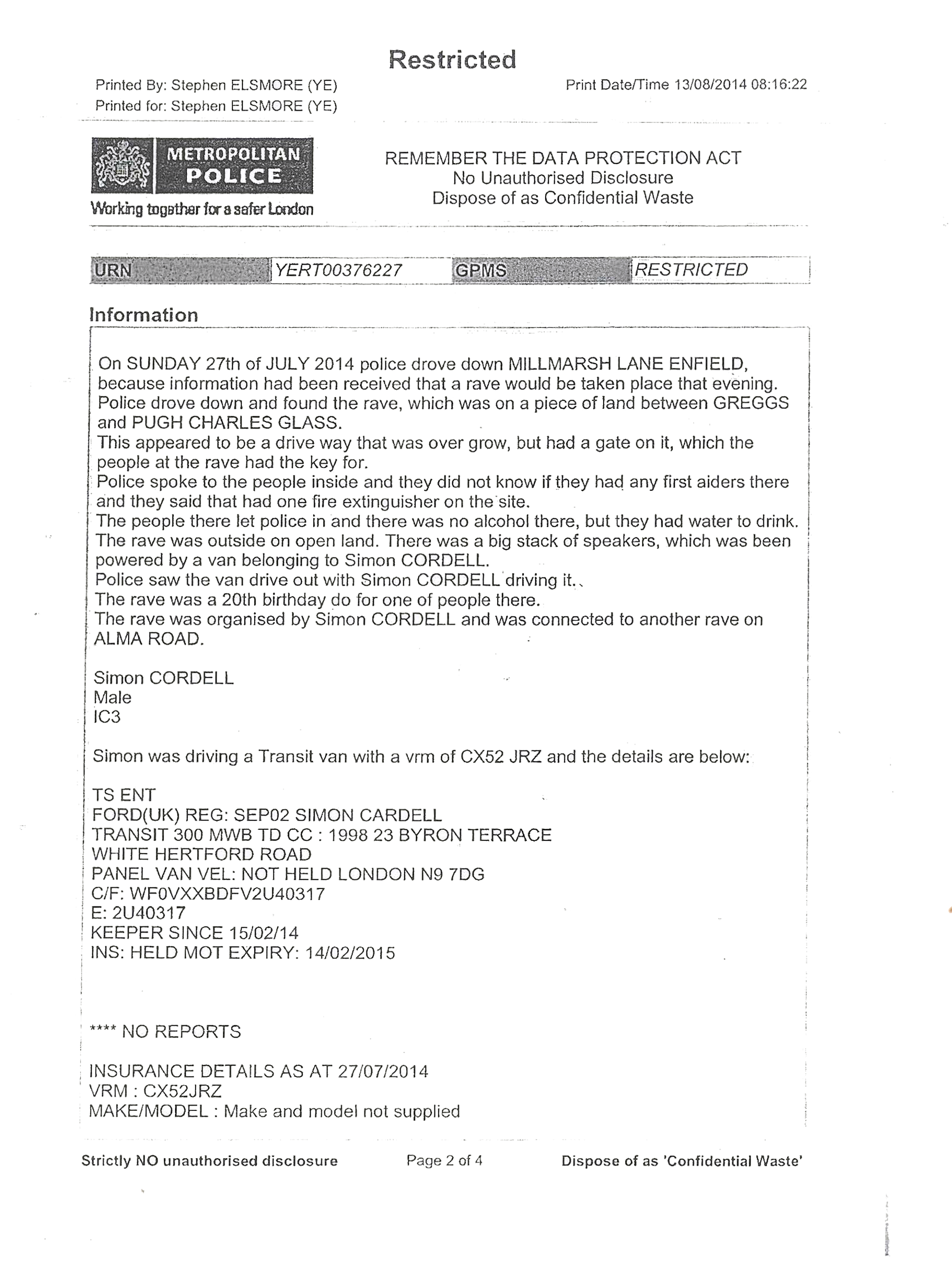 Restricted

Printed By: Stephen ELSMORE (YE)
Printed for: Stephen ELSMORE (YE)

Print Date/Time 13/08/2014 08:16:22

METROPOLITAN POLICE
Working together for a safer London

REMEMBER THE DATA PROTECTION ACT
No Unauthorised Disclosure
Dispose of as Confidential Waste

| URN | YERT00376227 | GPMS | RESTRICTED |
|---|---|---|---|

Information

On SUNDAY 27th of JULY 2014 police drove down MILLMARSH LANE ENFIELD, because information had been received that a rave would be taken place that evening. Police drove down and found the rave, which was on a piece of land between GREGGS and PUGH CHARLES GLASS.
This appeared to be a drive way that was over grow, but had a gate on it, which the people at the rave had the key for.
Police spoke to the people inside and they did not know if they had any first aiders there and they said that had one fire extinguisher on the site.
The people there let police in and there was no alcohol there, but they had water to drink.
The rave was outside on open land. There was a big stack of speakers, which was been powered by a van belonging to Simon CORDELL.
Police saw the van drive out with Simon CORDELL driving it.
The rave was a 20th birthday do for one of people there.
The rave was organised by Simon CORDELL and was connected to another rave on ALMA ROAD.

Simon CORDELL
Male
IC3

Simon was driving a Transit van with a vrm of CX52 JRZ and the details are below:

TS ENT
FORD(UK) REG: SEP02 SIMON CARDELL
TRANSIT 300 MWB TD CC : 1998 23 BYRON TERRACE
WHITE HERTFORD ROAD
PANEL VAN VEL: NOT HELD LONDON N9 7DG
C/F: WF0VXXBDFV2U40317
E: 2U40317
KEEPER SINCE 15/02/14
INS: HELD MOT EXPIRY: 14/02/2015

**** NO REPORTS

INSURANCE DETAILS AS AT 27/07/2014
VRM : CX52JRZ
MAKE/MODEL : Make and model not supplied

Strictly NO unauthorised disclosure
Page 2 of 4
Dispose of as 'Confidential Waste'